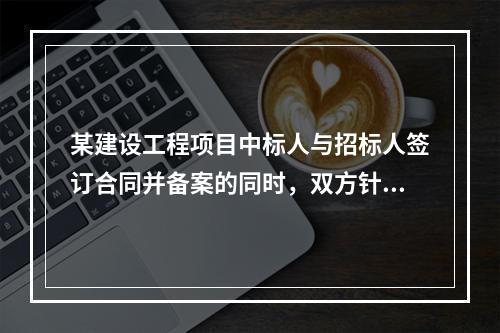 某建设工程项目中标人与招标人签订合同并备案的同时，双方针...